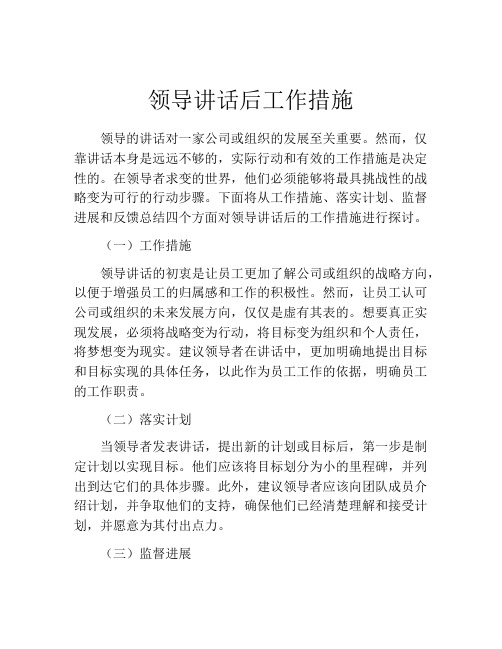 领导讲话后工作措施

领导的讲话对一家公司或组织的发展至关重要。然而，仅靠讲话本身是远远不够的，实际行动和有效的工作措施是决定性的。在领导者求变的世界，他们必须能够将最具挑战性的战略变为可行的行动步骤。下面将从工作措施、落实计划、监督进展和反馈总结四个方面对领导讲话后的工作措施进行探讨。

（一）工作措施

领导讲话的初衷是让员工更加了解公司或组织的战略方向，以便于增强员工的归属感和工作的积极性。然而，让员工认可公司或组织的未来发展方向，仅仅是虚有其表的。想要真正实现发展，必须将战略变为行动，将目标变为组织和个人责任，将梦想变为现实。建议领导者在讲话中，更加明确地提出目标和目标实现的具体任务，以此作为员工工作的依据，明确员工的工作职责。

（二）落实计划

当领导者发表讲话，提出新的计划或目标后，第一步是制定计划以实现目标。他们应该将目标划分为小的里程碑，并列出到达它们的具体步骤。此外，建议领导者应该向团队成员介绍计划，并争取他们的支持，确保他们已经清楚理解和接受计划，并愿意为其付出点力。

（三）监督进展